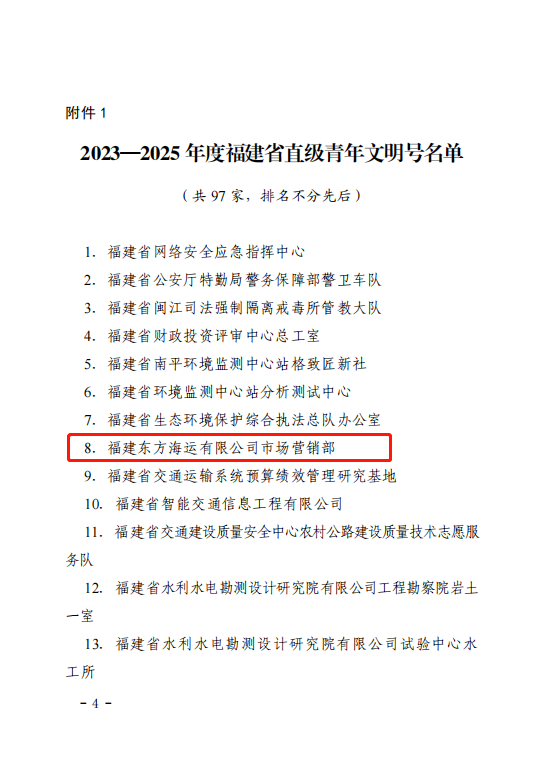 附件 1

2023—2025 年度福建省直级青年文明号名单

（共 97 家，排名不分先后）

1. 福建省网络安全应急指挥中心

2. 福建省公安厅特勤局警务保障部警卫车队

3. 福建省闽江司法强制隔离戒毒所管教大队

4. 福建省财政投资评审中心总工室

5. 福建省南平环境监测中心站格致匠新社

6. 福建省环境监测中心站分析测试中心

7. 福建省生态环境保护综合执法总队办公室

8. 福建东方海运有限公司市场营销部

9. 福建省交通运输系统预算绩效管理研究基地

10. 福建省智能交通信息工程有限公司

11. 福建省交通建设质量安全中心农村公路建设质量技术志愿服务队

12. 福建省水利水电勘测设计研究院有限公司工程勘察院岩土一室

13. 福建省水利水电勘测设计研究院有限公司试验中心水工所

－ 4 －